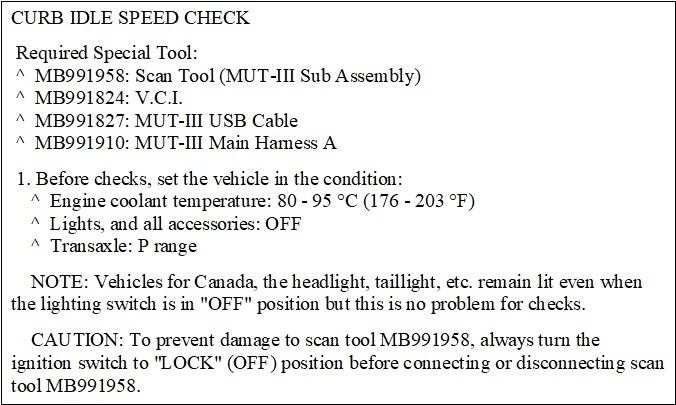 CURB IDLE SPEED CHECK

Required Special Tool:
^ MB991958: Scan Tool (MUT-III Sub Assembly)
^ MB991824: V.C.I.
^ MB991827: MUT-III USB Cable
^ MB991910: MUT-III Main Harness A

1. Before checks, set the vehicle in the condition:
^ Engine coolant temperature: 80 - 95 °C (176 - 203 °F)
^ Lights, and all accessories: OFF
^ Transaxle: P range

NOTE: Vehicles for Canada, the headlight, taillight, etc. remain lit even when the lighting switch is in "OFF" position but this is no problem for checks.

CAUTION: To prevent damage to scan tool MB991958, always turn the ignition switch to "LOCK" (OFF) position before connecting or disconnecting scan tool MB991958.